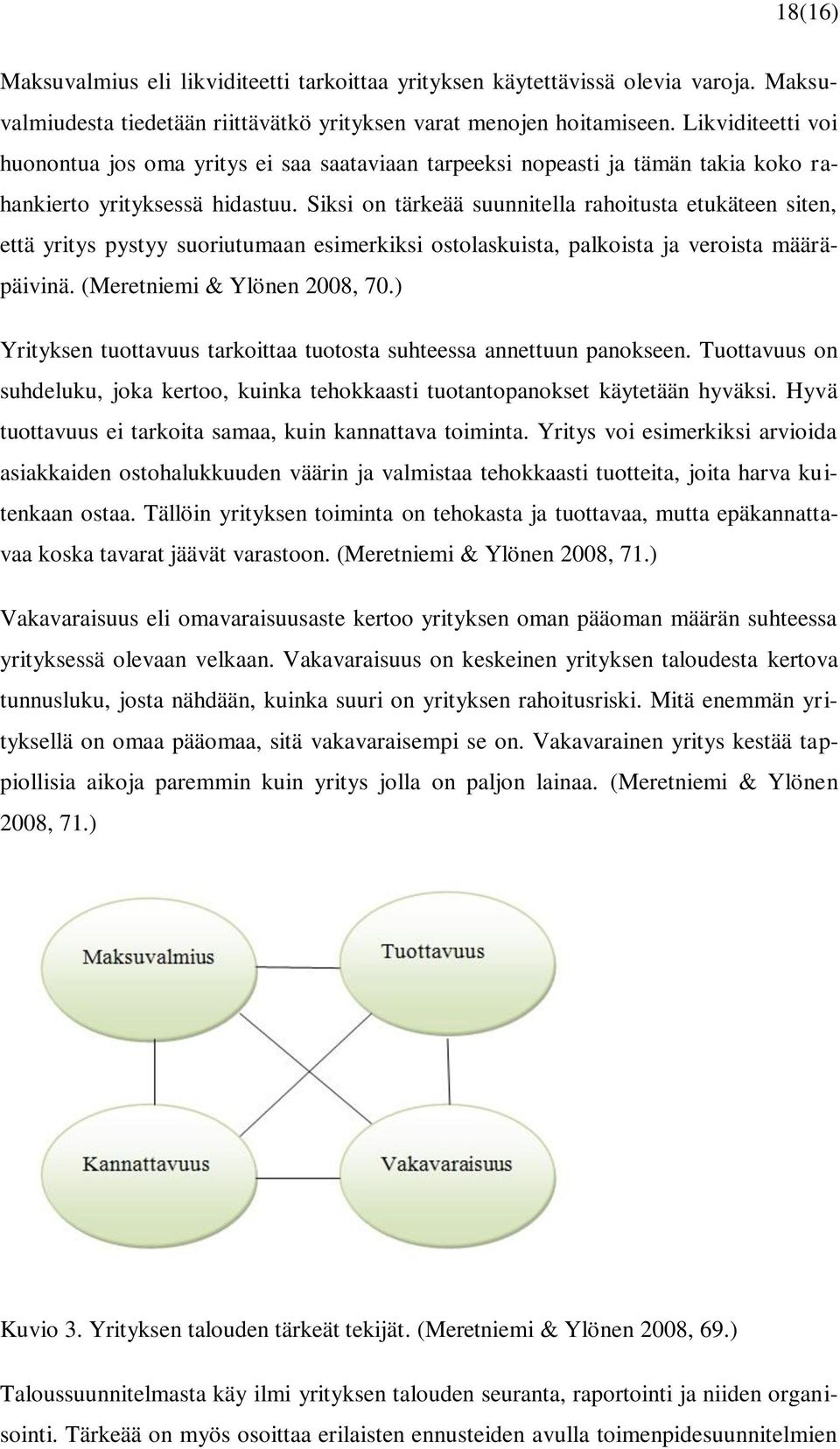 18(16)

Maksuvalmius eli likviditeetti tarkoittaa yrityksen käytettävissä olevia varoja. Maksuvalmiudesta tiedetään riittävätkö yrityksen varat menojen hoitamiseen. Likviditeetti voi huonontua jos oma yritys ei saa saataviaan tarpeeksi nopeasti ja tämän takia koko rahankierto yrityksessä hidastuu. Siksi on tärkeää suunnitella rahoitusta etukäteen siten, että yritys pystyy suoriutumaan esimerkiksi ostolaskuista, palkoista ja veroista määräpäivinä. (Meretniemi & Ylönen 2008, 70.)

Yrityksen tuottavuus tarkoittaa tuotosta suhteessa annettuun panokseen. Tuottavuus on suhdeluku, joka kertoo, kuinka tehokkaasti tuotantopanokset käytetään hyväksi. Hyvä tuottavuus ei tarkoita samaa, kuin kannattava toiminta. Yritys voi esimerkiksi arvioida asiakkaiden ostohalukkuuden väärin ja valmistaa tehokkaasti tuotteita, joita harva kuitenkaan ostaa. Tällöin yrityksen toiminta on tehokasta ja tuottavaa, mutta epäkannattavaa koska tavarat jäävät varastoon. (Meretniemi & Ylönen 2008, 71.)

Vakavaraisuus eli omavaraisuusaste kertoo yrityksen oman pääoman määrän suhteessa yrityksessä olevaan velkaan. Vakavaraisuus on keskeinen yrityksen taloudesta kertova tunnusluku, josta nähdään, kuinka suuri on yrityksen rahoitusriski. Mitä enemmän yrityksellä on omaa pääomaa, sitä vakavaraisempi se on. Vakavarainen yritys kestää tappiollisia aikoja paremmin kuin yritys jolla on paljon lainaa. (Meretniemi & Ylönen 2008, 71.)

Maksuvalmius

Tuottavuus

Kannattavuus

Vakavaraisuus

Kuvio 3. Yrityksen talouden tärkeät tekijät. (Meretniemi & Ylönen 2008, 69.)

Taloussuunnitelmasta käy ilmi yrityksen talouden seuranta, raportointi ja niiden organisointi. Tärkeää on myös osoittaa erilaisten ennusteiden avulla toimenpidesuunnitelmien